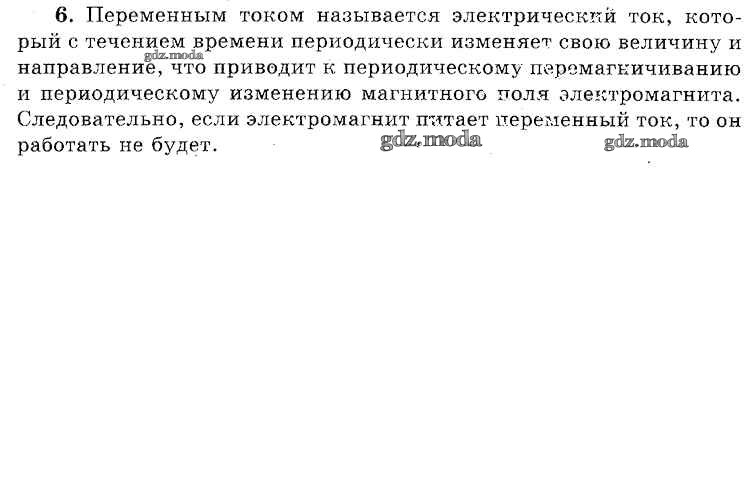 6. Переменным током называется электрический ток, который с течением времени периодически изменяет свою величину и направление, что приводит к периодическому перемагничиванию и периодическому изменению магнитного поля электромагнита. Следовательно, если электромагнит питает переменный ток, то он работать не будет.

gdz.moda